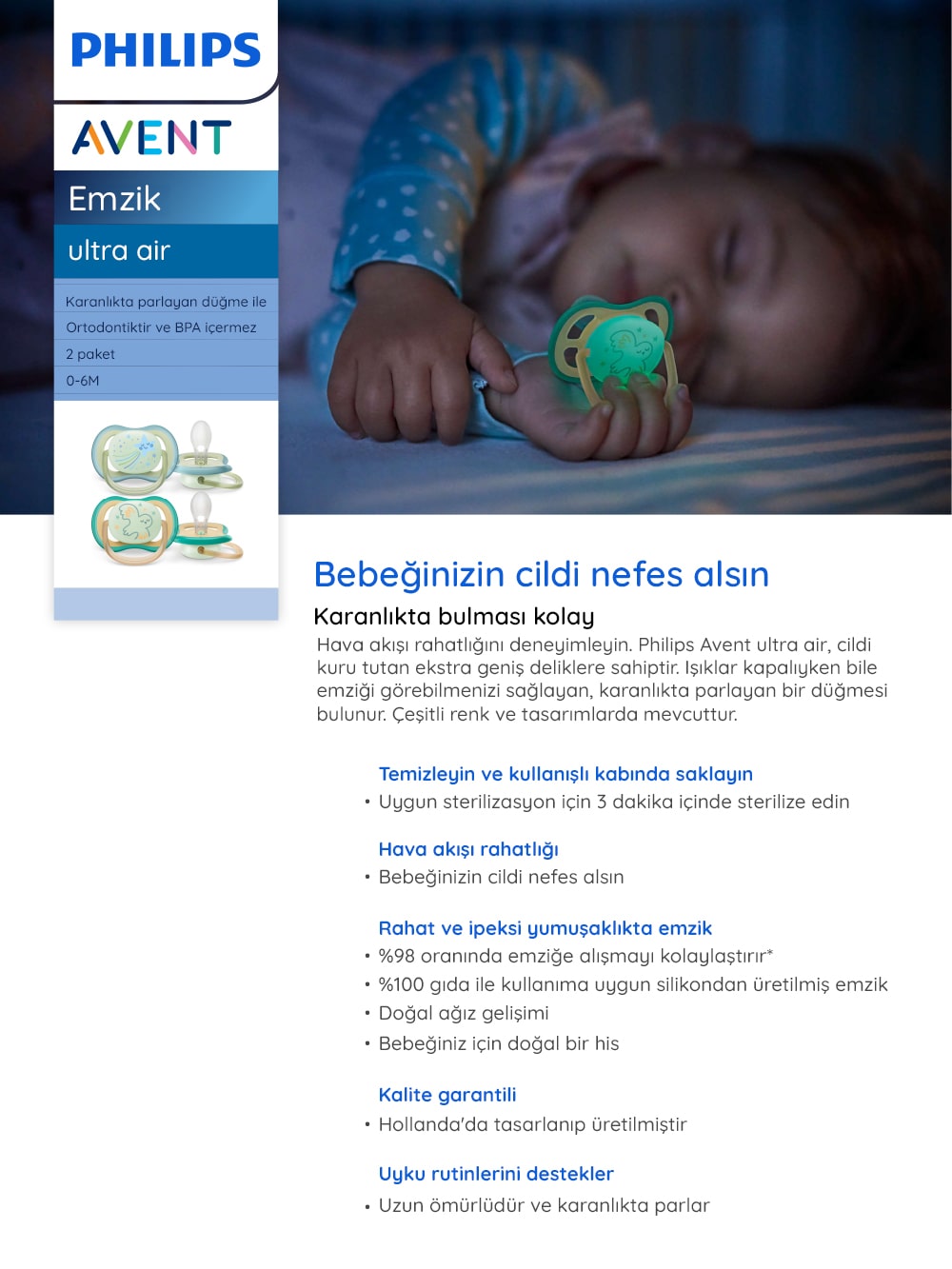 PHILIPS

AVENT

Emzik

ultra air

Karanlıkta parlayan düğme ile

Ortodontiktir ve BPA içermez

2 paket

0-6M

Bebeğinizin cildi nefes alsın

Karanlıkta bulması kolay

Hava akışı rahatlığını deneyimleyin. Philips Avent ultra air, cildi kuru tutan ekstra geniş deliklere sahiptir. Işıklar kapalıyken bile emziği görebilmenizi sağlayan, karanlıkta parlayan bir düğmesi bulunur. Çeşitli renk ve tasarımlarda mevcuttur.

Temizleyin ve kullanışlı kabında saklayın

• Uygun sterilizasyon için 3 dakika içinde sterilize edin

Hava akışı rahatlığı

• Bebeğinizin cildi nefes alsın

Rahat ve ipeksi yumuşaklıkta emzik

• %98 oranında emziğe alışmayı kolaylaştırır*

• %100 gıda ile kullanıma uygun silikondan üretilmiş emzik

• Doğal ağız gelişimi

• Bebeğiniz için doğal bir his

Kalite garantili

• Hollanda'da tasarlanıp üretilmiştir

Uyku rutinlerini destekler

• Uzun ömürlüdür ve karanlıkta parlar